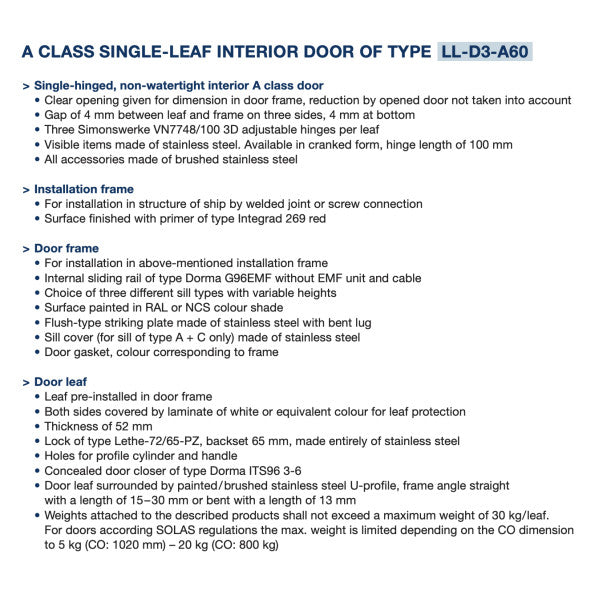 A CLASS SINGLE-LEAF INTERIOR DOOR OF TYPE LL-D3-A60

> Single-hinged, non-watertight interior A class door
• Clear opening given for dimension in door frame, reduction by opened door not taken into account
• Gap of 4 mm between leaf and frame on three sides, 4 mm at bottom
• Three Simonswerke VN7748/100 3D adjustable hinges per leaf
• Visible items made of stainless steel. Available in cranked form, hinge length of 100 mm
• All accessories made of brushed stainless steel

> Installation frame
• For installation in structure of ship by welded joint or screw connection
• Surface finished with primer of type Integrad 269 red

> Door frame
• For installation in above-mentioned installation frame
• Internal sliding rail of type Dorma G96EMF without EMF unit and cable
• Choice of three different sill types with variable heights
• Surface painted in RAL or NCS colour shade
• Flush-type striking plate made of stainless steel with bent lug
• Sill cover (for sill of type A + C only) made of stainless steel
• Door gasket, colour corresponding to frame

> Door leaf
• Leaf pre-installed in door frame
• Both sides covered by laminate of white or equivalent colour for leaf protection
• Thickness of 52 mm
• Lock of type Lethe-72/65-PZ, backset 65 mm, made entirely of stainless steel
• Holes for profile cylinder and handle
• Concealed door closer of type Dorma ITS96 3-6
• Door leaf surrounded by painted/brushed stainless steel U-profile, frame angle straight with a length of 15–30 mm or bent with a length of 13 mm
• Weights attached to the described products shall not exceed a maximum weight of 30 kg/leaf. For doors according SOLAS regulations the max. weight is limited depending on the CO dimension to 5 kg (CO: 1020 mm) – 20 kg (CO: 800 kg)